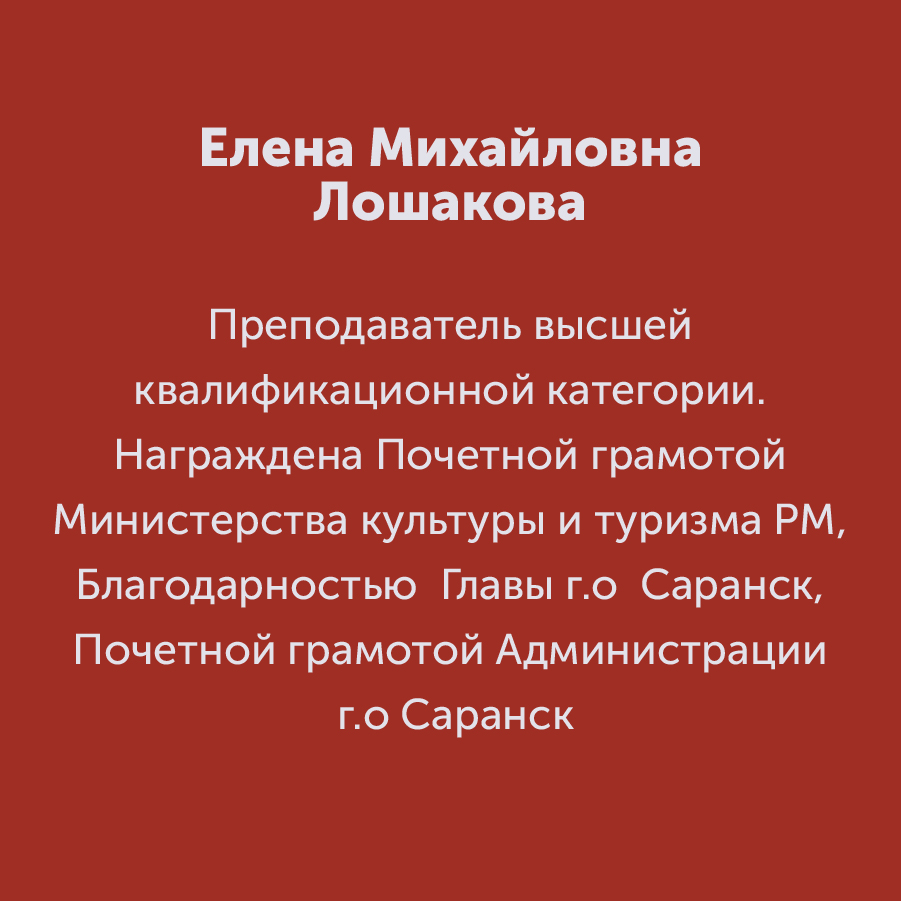 Елена Михайловна Лошакова

Преподаватель высшей квалификационной категории. Награждена Почетной грамотой Министерства культуры и туризма РМ, Благодарностью Главы г.о Саранск, Почетной грамотой Администрации г.о Саранск